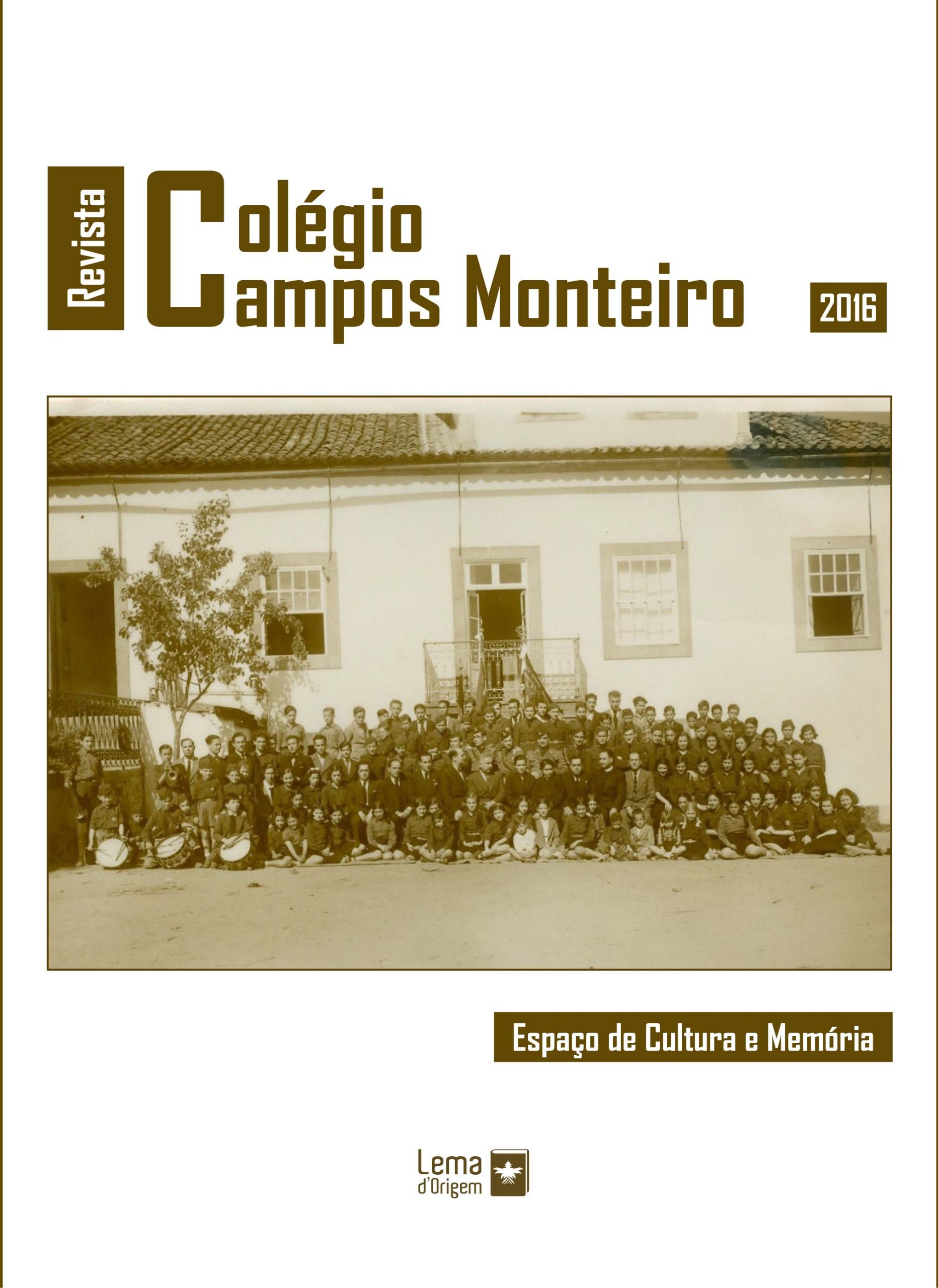 Revista

Colégio
Campos Monteiro

2016

Espaço de Cultura e Memória

Lema
d'Origem